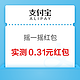 支付宝
ALIPAY

摇一摇红包

实测 0.31元红包